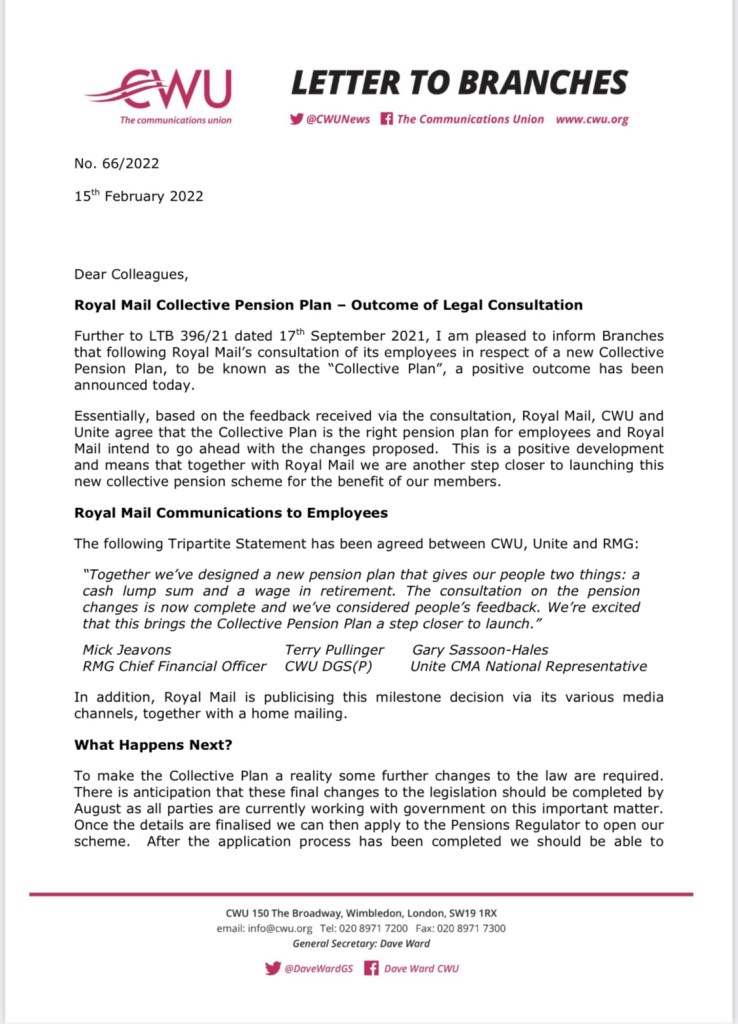 CWU
The communications union

LETTER TO BRANCHES

@CWUNews The Communications Union www.cwu.org

No. 66/2022

15$^{th}$ February 2022

Dear Colleagues,

Royal Mail Collective Pension Plan – Outcome of Legal Consultation

Further to LTB 396/21 dated 17$^{th}$ September 2021, I am pleased to inform Branches that following Royal Mail's consultation of its employees in respect of a new Collective Pension Plan, to be known as the "Collective Plan", a positive outcome has been announced today.

Essentially, based on the feedback received via the consultation, Royal Mail, CWU and Unite agree that the Collective Plan is the right pension plan for employees and Royal Mail intend to go ahead with the changes proposed. This is a positive development and means that together with Royal Mail we are another step closer to launching this new collective pension scheme for the benefit of our members.

Royal Mail Communications to Employees

The following Tripartite Statement has been agreed between CWU, Unite and RMG:

"Together we've designed a new pension plan that gives our people two things: a cash lump sum and a wage in retirement. The consultation on the pension changes is now complete and we've considered people's feedback. We're excited that this brings the Collective Pension Plan a step closer to launch."

Mick Jeavons
RMG Chief Financial Officer

Terry Pullinger
CWU DGS(P)

Gary Sassoon-Hales
Unite CMA National Representative

In addition, Royal Mail is publicising this milestone decision via its various media channels, together with a home mailing.

What Happens Next?

To make the Collective Plan a reality some further changes to the law are required. There is anticipation that these final changes to the legislation should be completed by August as all parties are currently working with government on this important matter. Once the details are finalised we can then apply to the Pensions Regulator to open our scheme. After the application process has been completed we should be able to

CWU 150 The Broadway, Wimbledon, London, SW19 1RX
email: info@cwu.org Tel: 020 8971 7200 Fax: 020 8971 7300
General Secretary: Dave Ward

@DaveWardGS Dave Ward CWU